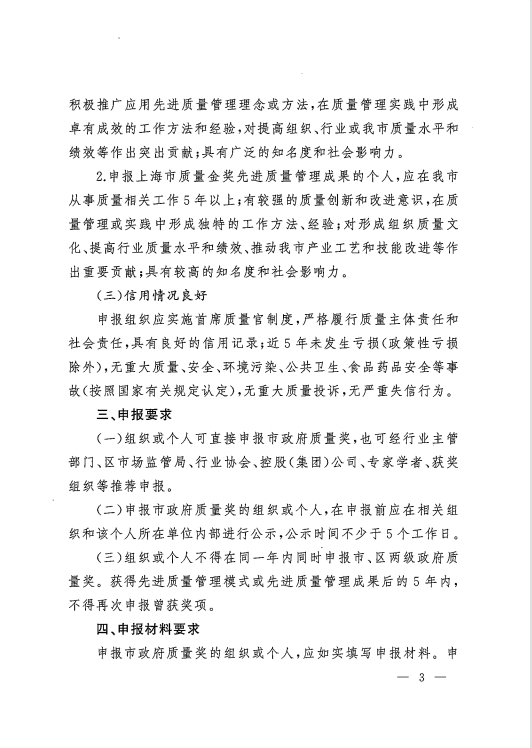 积极推广应用先进质量管理理念或方法，在质量管理实践中形成卓有成效的工作方法和经验，对提高组织、行业或我市质量水平和绩效等作出突出贡献；具有广泛的知名度和社会影响力。

2.申报上海市质量金奖先进质量管理成果的个人，应在我市从事质量相关工作5年以上；有较强的质量创新和改进意识，在质量管理或实践中形成独特的工作方法、经验；对形成组织质量文化、提高行业质量水平和绩效、推动我市产业工艺和技能改进等作出重要贡献；具有较高的知名度和社会影响力。

（三）信用情况良好

申报组织应实施首席质量官制度，严格履行质量主体责任和社会责任，具有良好的信用记录；近5年未发生亏损（政策性亏损除外），无重大质量、安全、环境污染、公共卫生、食品药品安全等事故（按照国家有关规定认定），无重大质量投诉，无严重失信行为。

三、申报要求

（一）组织或个人可直接申报市政府质量奖，也可经行业主管部门、区市场监管局、行业协会、控股（集团）公司、专家学者、获奖组织等推荐申报。

（二）申报市政府质量奖的组织或个人，在申报前应在相关组织和该个人所在单位内部进行公示，公示时间不少于5个工作日。

（三）组织或个人不得在同一年内同时申报市、区两级政府质量奖。获得先进质量管理模式或先进质量管理成果后的5年内，不得再次申报曾获奖项。

四、申报材料要求

申报市政府质量奖的组织或个人，应如实填写申报材料。申

— 3 —